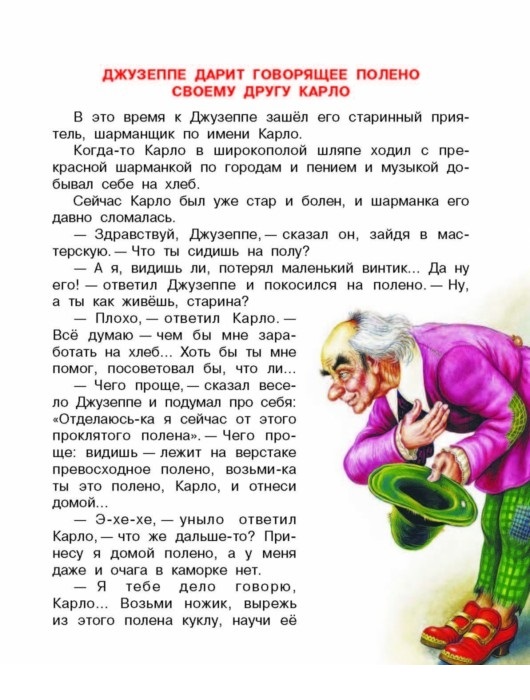 ДЖУЗЕППЕ ДАРИТ ГОВОРЯЩЕЕ ПОЛЕНО СВОЕМУ ДРУГУ КАРЛО

В это время к Джузеппе зашёл его старинный приятель, шарманщик по имени Карло.

Когда-то Карло в широкополой шляпе ходил с прекрасной шарманкой по городам и пением и музыкой добывал себе на хлеб.

Сейчас Карло был уже стар и болен, и шарманка его давно сломалась.

— Здравствуй, Джузеппе, — сказал он, зайдя в мастерскую. — Что ты сидишь на полу?

— А я, видишь ли, потерял маленький винтик... Да ну его! — ответил Джузеппе и покосился на полено. — Ну, а ты как живёшь, старина?

— Плохо, — ответил Карло. — Всё думаю — чем бы мне заработать на хлеб... Хоть бы ты мне помог, посоветовал бы, что ли...

— Чего проще, — сказал весело Джузеппе и подумал про себя: «Отделаюсь-ка я сейчас от этого проклятого полена». — Чего проще: видишь — лежит на верстаке превосходное полено, возьми-ка ты это полено, Карло, и отнеси домой...

— Э-хе-хе, — уныло ответил Карло, — что же дальше-то? Принесу я домой полено, а у меня даже и очага в каморке нет.

— Я тебе дело говорю, Карло... Возьми ножик, вырежь из этого полена куклу, научи её